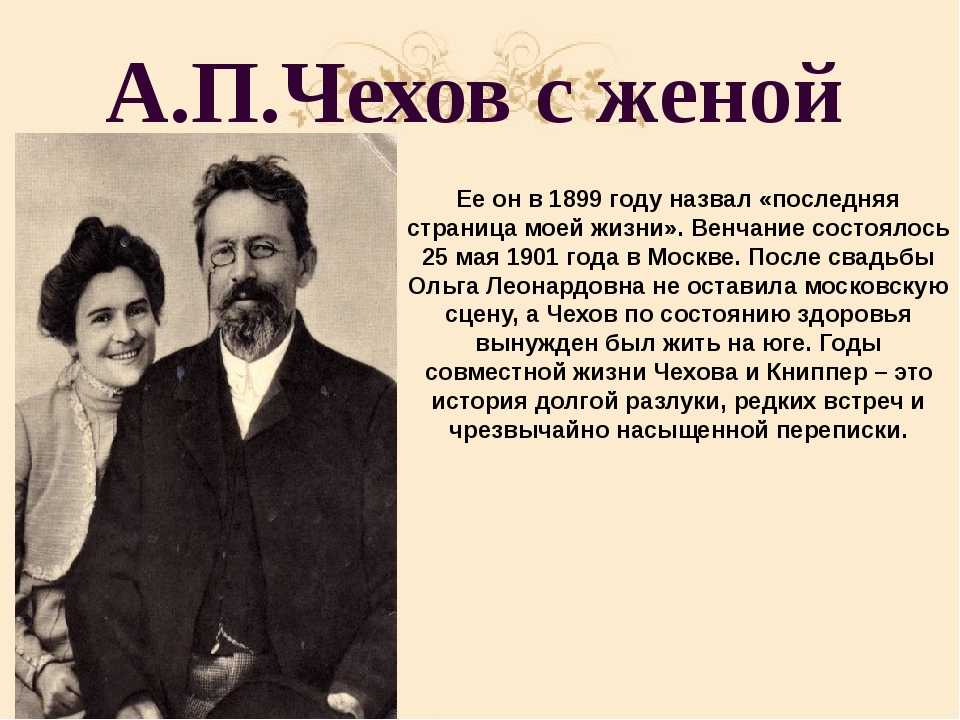 А.П.Чехов с женой

Ее он в 1899 году назвал «последняя страница моей жизни». Венчание состоялось 25 мая 1901 года в Москве. После свадьбы Ольга Леонардовна не оставила московскую сцену, а Чехов по состоянию здоровья вынужден был жить на юге. Годы совместной жизни Чехова и Книппер – это история долгой разлуки, редких встреч и чрезвычайно насыщенной переписки.